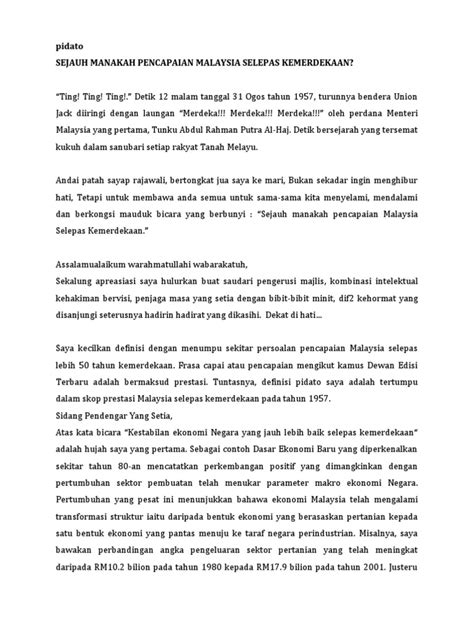 pidato
SEJAUH MANAKAH PENCAPAIAN MALAYSIA SELEPAS KEMERDEKAAN?

"Ting! Ting! Ting!." Detik 12 malam tanggal 31 Ogos tahun 1957, turunnya bendera Union Jack diiringi dengan laungan "Merdeka!!! Merdeka!!! Merdeka!!!" oleh perdana Menteri Malaysia yang pertama, Tunku Abdul Rahman Putra Al-Haj. Detik bersejarah yang tersemat kukuh dalam sanubari setiap rakyat Tanah Melayu.

Andai patah sayap rajawali, bertongkat jua saya ke mari, Bukan sekadar ingin menghibur hati, Tetapi untuk membawa anda semua untuk sama-sama kita menyelami, mendalami dan berkongsi mauduk bicara yang berbunyi : "Sejauh manakah pencapaian Malaysia Selepas Kemerdekaan."

Assalamualaikum warahmatullahi wabarakatuh,
Sekalung apreasiasi saya hulurkan buat saudari pengerusi majlis, kombinasi intelektual kehakiman bervisi, penjaga masa yang setia dengan bibit-bibit minit, dif2 kehormat yang disanjungi seterusnya hadirin hadirat yang dikasihi. Dekat di hati...

Saya kecilkan definisi dengan menumpu sekitar persoalan pencapaian Malaysia selepas lebih 50 tahun kemerdekaan. Frasa capai atau pencapaian mengikut kamus Dewan Edisi Terbaru adalah bermaksud prestasi. Tuntasnya, definisi pidato saya adalah tertumpu dalam skop prestasi Malaysia selepas kemerdekaan pada tahun 1957.
Sidang Pendengar Yang Setia,
Atas kata bicara "Kestabilan ekonomi Negara yang jauh lebih baik selepas kemerdekaan" adalah hujah saya yang pertama. Sebagai contoh Dasar Ekonomi Baru yang diperkenalkan sekitar tahun 80-an mencatatkan perkembangan positif yang dimangkinkan dengan pertumbuhan sektor pembuatan telah menukar parameter makro ekonomi Negara. Pertumbuhan yang pesat ini menunjukkan bahawa ekonomi Malaysia telah mengalami transformasi struktur iaitu daripada bentuk ekonomi yang berasaskan pertanian kepada satu bentuk ekonomi yang pantas menuju ke taraf negara perindustrian. Misalnya, saya bawakan perbandingan angka pengeluaran sektor pertanian yang telah meningkat daripada RM10.2 bilion pada tahun 1980 kepada RM17.9 bilion pada tahun 2001. Justeru